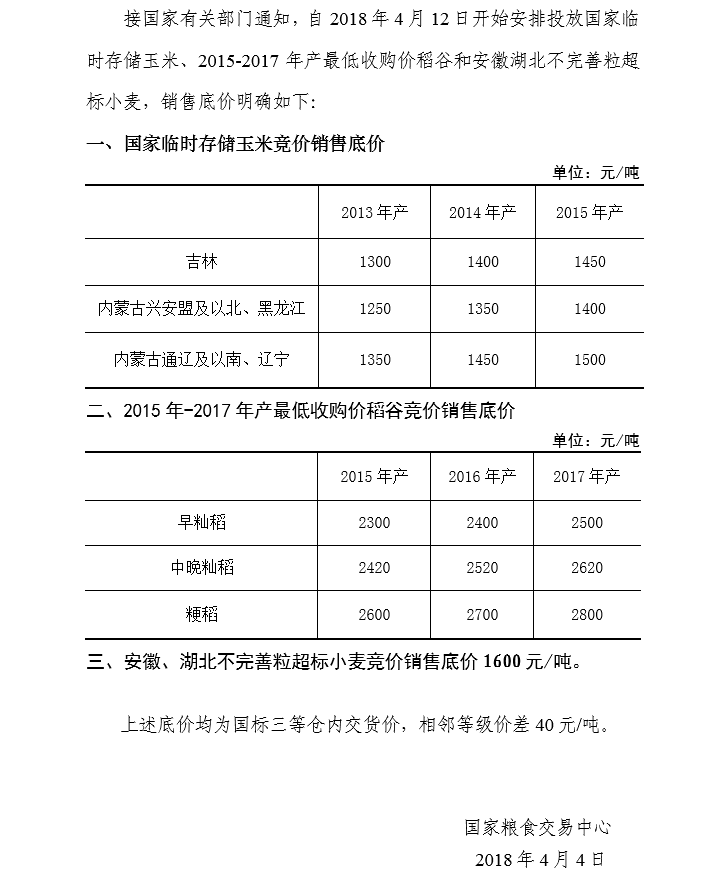 接国家有关部门通知，自 2018 年 4 月 12 日开始安排投放国家临时存储玉米、2015-2017 年产最低收购价稻谷和安徽湖北不完善粒超标小麦，销售底价明确如下：

一、国家临时存储玉米竞价销售底价

单位：元/吨

| | 2013 年产 | 2014 年产 | 2015 年产 |
|---|---|---|---|
| 吉林 | 1300 | 1400 | 1450 |
| 内蒙古兴安盟及以北、黑龙江 | 1250 | 1350 | 1400 |
| 内蒙古通辽及以南、辽宁 | 1350 | 1450 | 1500 |

二、2015 年-2017 年产最低收购价稻谷竞价销售底价

单位：元/吨

| | 2015 年产 | 2016 年产 | 2017 年产 |
|---|---|---|---|
| 早籼稻 | 2300 | 2400 | 2500 |
| 中晚籼稻 | 2420 | 2520 | 2620 |
| 粳稻 | 2600 | 2700 | 2800 |

三、安徽、湖北不完善粒超标小麦竞价销售底价 1600 元/吨。

上述底价均为国标三等仓内交货价，相邻等级价差 40 元/吨。

国家粮食交易中心
2018 年 4 月 4 日